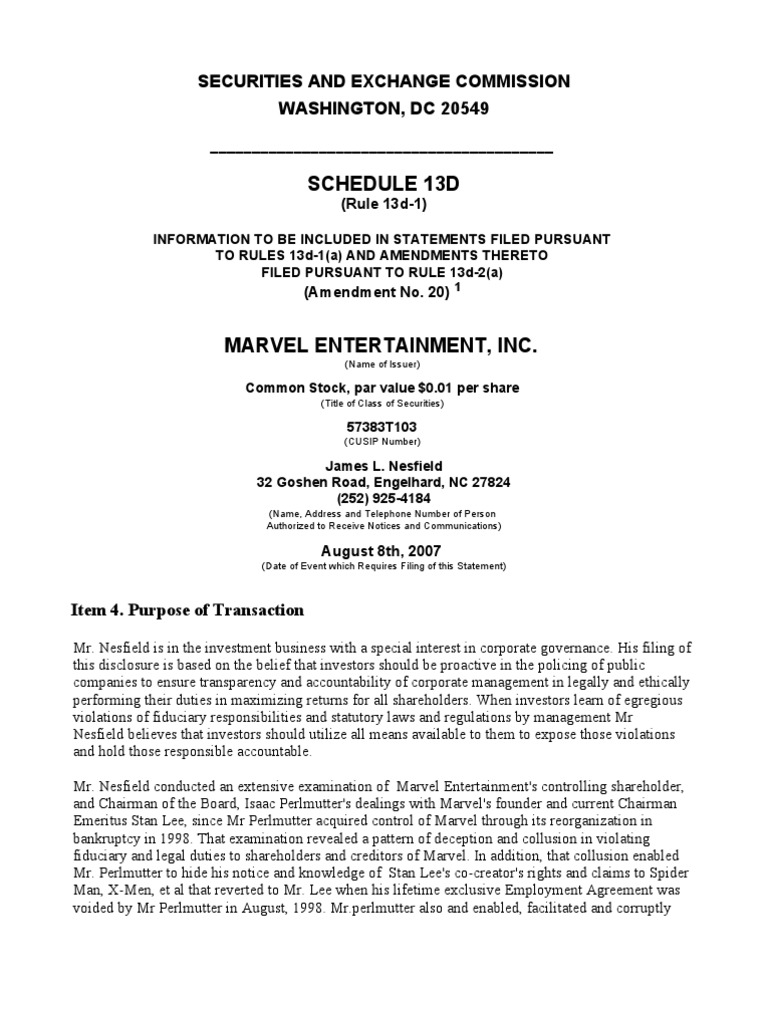 SECURITIES AND EXCHANGE COMMISSION
WASHINGTON, DC 20549

SCHEDULE 13D
(Rule 13d-1)

INFORMATION TO BE INCLUDED IN STATEMENTS FILED PURSUANT TO RULES 13d-1(a) AND AMENDMENTS THERETO FILED PURSUANT TO RULE 13d-2(a)
(Amendment No. 20) $^1$

MARVEL ENTERTAINMENT, INC.
(Name of Issuer)

Common Stock, par value $0.01 per share
(Title of Class of Securities)

57383T103
(CUSIP Number)

James L. Nesfield
32 Goshen Road, Engelhard, NC 27824
(252) 925-4184
(Name, Address and Telephone Number of Person Authorized to Receive Notices and Communications)

August 8th, 2007
(Date of Event which Requires Filing of this Statement)

Item 4. Purpose of Transaction

Mr. Nesfield is in the investment business with a special interest in corporate governance. His filing of this disclosure is based on the belief that investors should be proactive in the policing of public companies to ensure transparency and accountability of corporate management in legally and ethically performing their duties in maximizing returns for all shareholders. When investors learn of egregious violations of fiduciary responsibilities and statutory laws and regulations by management Mr Nesfield believes that investors should utilize all means available to them to expose those violations and hold those responsible accountable.

Mr. Nesfield conducted an extensive examination of Marvel Entertainment's controlling shareholder, and Chairman of the Board, Isaac Perlmutter's dealings with Marvel's founder and current Chairman Emeritus Stan Lee, since Mr Perlmutter acquired control of Marvel through its reorganization in bankruptcy in 1998. That examination revealed a pattern of deception and collusion in violating fiduciary and legal duties to shareholders and creditors of Marvel. In addition, that collusion enabled Mr. Perlmutter to hide his notice and knowledge of Stan Lee's co-creator's rights and claims to Spider Man, X-Men, et al that reverted to Mr. Lee when his lifetime exclusive Employment Agreement was voided by Mr Perlmutter in August, 1998. Mr.perlmutter also and enabled, facilitated and corruptly